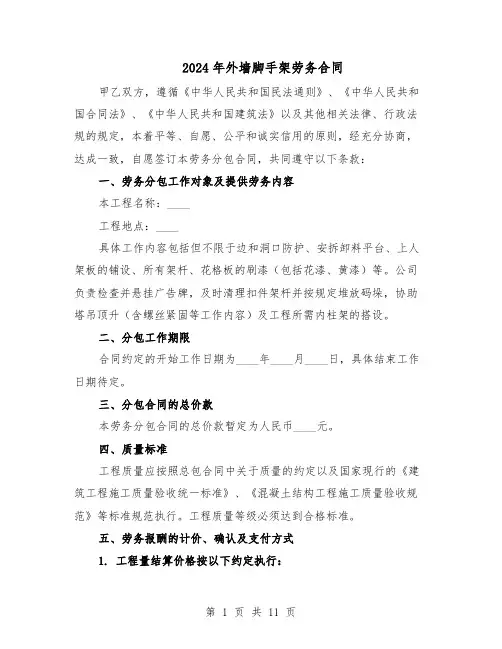 2024年外墙脚手架劳务合同

甲乙双方，遵循《中华人民共和国民法通则》、《中华人民共和国合同法》、《中华人民共和国建筑法》以及其他相关法律、行政法规的规定，本着平等、自愿、公平和诚实信用的原则，经充分协商，达成一致，自愿签订本劳务分包合同，共同遵守以下条款：

一、劳务分包工作对象及提供劳务内容

本工程名称：____

工程地点：____

具体工作内容包括但不限于边和洞口防护、安拆卸料平台、上人架板的铺设、所有架杆、花格板的刷漆（包括花漆、黄漆）等。公司负责检查并悬挂广告牌，及时清理扣件架杆并按规定堆放码垛，协助塔吊顶升（含螺丝紧固等工作内容）及工程所需内柱架的搭设。

二、分包工作期限

合同约定的开始工作日期为____年____月____日，具体结束工作日期待定。

三、分包合同的总价款

本劳务分包合同的总价款暂定为人民币____元。

四、质量标准

工程质量应按照总包合同中关于质量的约定以及国家现行的《建筑工程施工质量验收统一标准》、《混凝土结构工程施工质量验收规范》等标准规范执行。工程质量等级必须达到合格标准。

五、劳务报酬的计价、确认及支付方式

1. 工程量结算价格按以下约定执行：

第 1 页 共 11 页